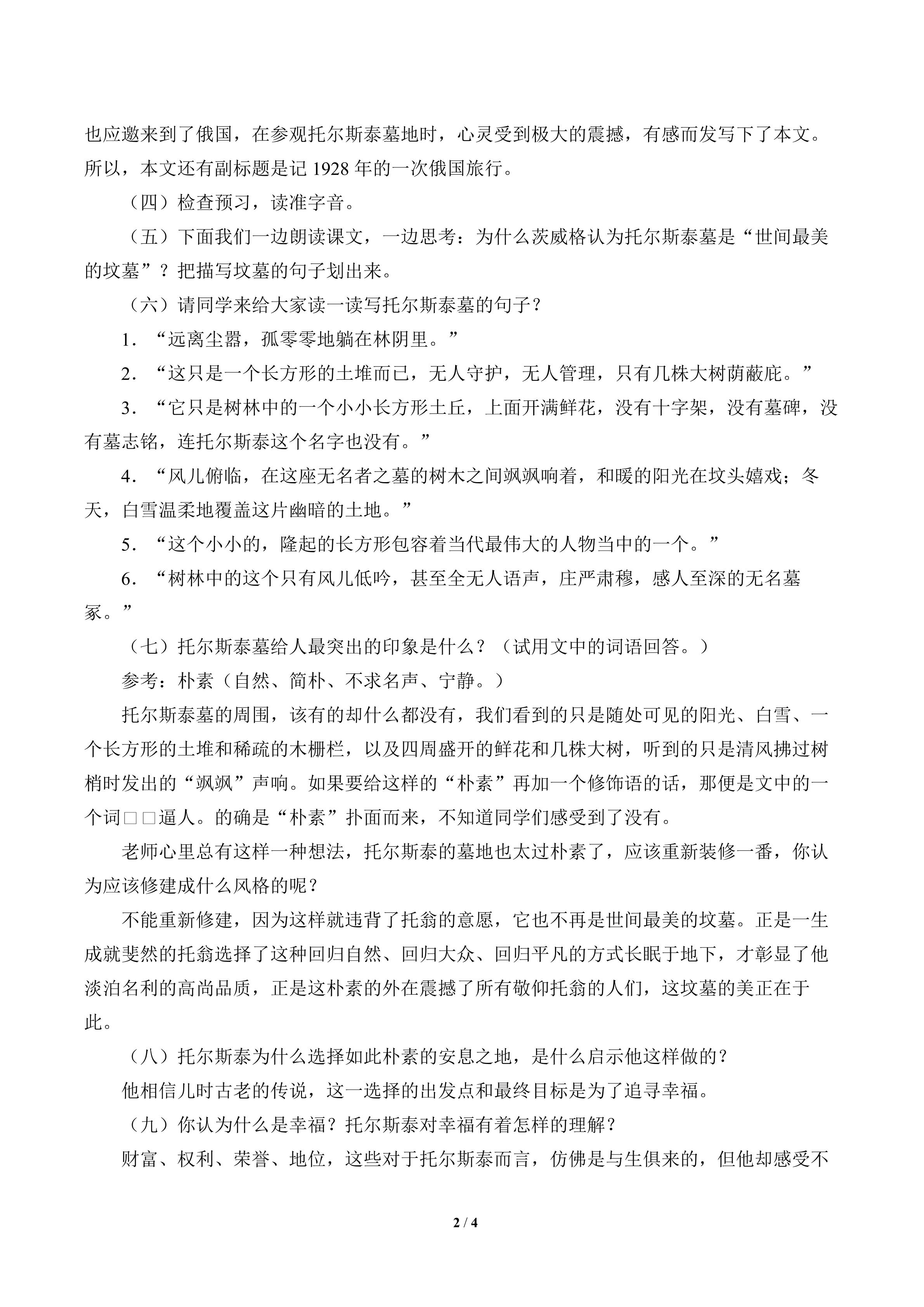 也应邀来到了俄国，在参观托尔斯泰墓地时，心灵受到极大的震撼，有感而发写下了本文。所以，本文还有副标题是记1928年的一次俄国旅行。

（四）检查预习，读准字音。

（五）下面我们一边朗读课文，一边思考：为什么茨威格认为托尔斯泰墓是“世间最美的坟墓”？把描写坟墓的句子划出来。

（六）请同学来给大家读一读写托尔斯泰墓的句子？

1．“远离尘嚣，孤零零地躺在林阴里。”

2．“这只是一个长方形的土堆而已，无人守护，无人管理，只有几株大树荫蔽庇。”

3．“它只是树林中的一个小小长方形土丘，上面开满鲜花，没有十字架，没有墓碑，没有墓志铭，连托尔斯泰这个名字也没有。”

4．“风儿俯临，在这座无名者之墓的树木之间飒飒响着，和暖的阳光在坟头嬉戏；冬天，白雪温柔地覆盖这片幽暗的土地。”

5．“这个小小的，隆起的长方形包容着当代最伟大的人物当中的一个。”

6．“树林中的这个只有风儿低吟，甚至全无人语声，庄严肃穆，感人至深的无名墓冢。”

（七）托尔斯泰墓给人最突出的印象是什么？（试用文中的词语回答。）

参考：朴素（自然、简朴、不求名声、宁静。）

托尔斯泰墓的周围，该有的却什么都没有，我们看到的只是随处可见的阳光、白雪、一个长方形的土堆和稀疏的木栅栏，以及四周盛开的鲜花和几株大树，听到的只是清风拂过树梢时发出的“飒飒”声响。如果要给这样的“朴素”再加一个修饰语的话，那便是文中的一个词□□逼人。的确是“朴素”扑面而来，不知道同学们感受到了没有。

老师心里总有这样一种想法，托尔斯泰的墓地也太过朴素了，应该重新装修一番，你认为应该修建成什么风格的呢？

不能重新修建，因为这样就违背了托翁的意愿，它也不再是世间最美的坟墓。正是一生成就斐然的托翁选择了这种回归自然、回归大众、回归平凡的方式长眠于地下，才彰显了他淡泊名利的高尚品质，正是这朴素的外在震撼了所有敬仰托翁的人们，这坟墓的美正在于此。

（八）托尔斯泰为什么选择如此朴素的安息之地，是什么启示他这样做的？

他相信儿时古老的传说，这一选择的出发点和最终目标是为了追寻幸福。

（九）你认为什么是幸福？托尔斯泰对幸福有着怎样的理解？

财富、权利、荣誉、地位，这些对于托尔斯泰而言，仿佛是与生俱来的，但他却感受不

2 / 4